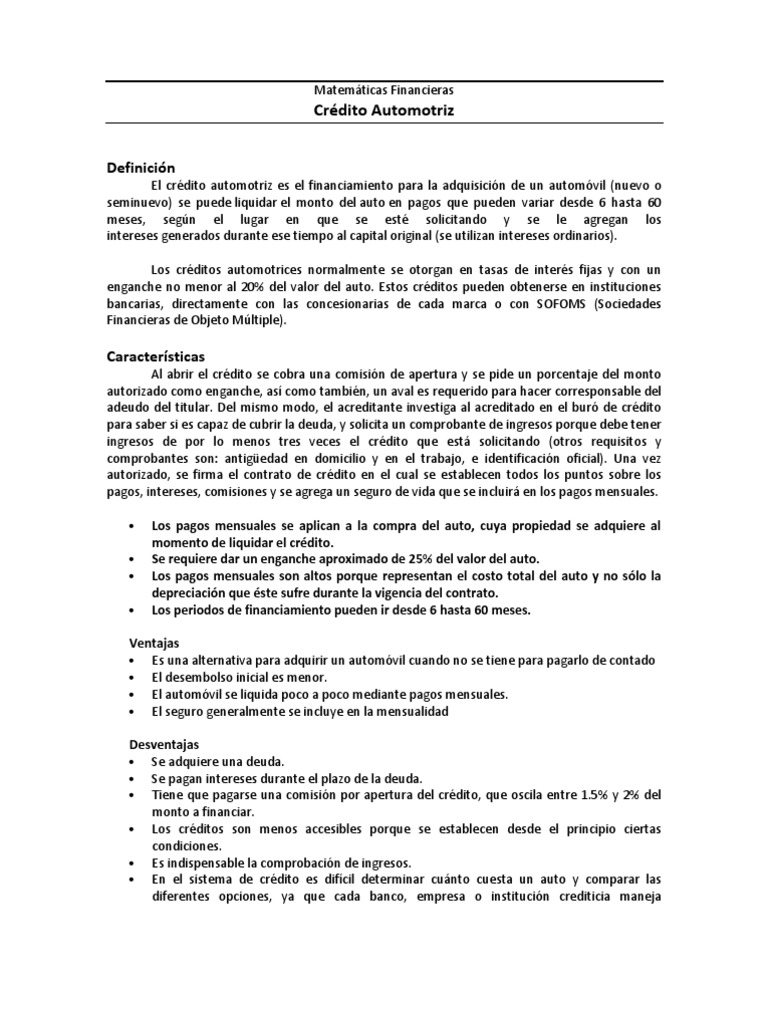 Matemáticas Financieras
Crédito Automotriz

Definición
El crédito automotriz es el financiamiento para la adquisición de un automóvil (nuevo o seminuevo) se puede liquidar el monto del auto en pagos que pueden variar desde 6 hasta 60 meses, según el lugar en que se esté solicitando y se le agregan los intereses generados durante ese tiempo al capital original (se utilizan intereses ordinarios).

Los créditos automotrices normalmente se otorgan en tasas de interés fijas y con un enganche no menor al 20% del valor del auto. Estos créditos pueden obtenerse en instituciones bancarias, directamente con las concesionarias de cada marca o con SOFOMS (Sociedades Financieras de Objeto Múltiple).

Características
Al abrir el crédito se cobra una comisión de apertura y se pide un porcentaje del monto autorizado como enganche, así como también, un aval es requerido para hacer corresponsable del adeudo del titular. Del mismo modo, el acreditante investiga al acreditado en el buró de crédito para saber si es capaz de cubrir la deuda, y solicita un comprobante de ingresos porque debe tener ingresos de por lo menos tres veces el crédito que está solicitando (otros requisitos y comprobantes son: antigüedad en domicilio y en el trabajo, e identificación oficial). Una vez autorizado, se firma el contrato de crédito en el cual se establecen todos los puntos sobre los pagos, intereses, comisiones y se agrega un seguro de vida que se incluirá en los pagos mensuales.

• Los pagos mensuales se aplican a la compra del auto, cuya propiedad se adquiere al momento de liquidar el crédito.
• Se requiere dar un enganche aproximado de 25% del valor del auto.
• Los pagos mensuales son altos porque representan el costo total del auto y no sólo la depreciación que éste sufre durante la vigencia del contrato.
• Los periodos de financiamiento pueden ir desde 6 hasta 60 meses.

Ventajas
• Es una alternativa para adquirir un automóvil cuando no se tiene para pagarlo de contado
• El desembolso inicial es menor.
• El automóvil se liquida poco a poco mediante pagos mensuales.
• El seguro generalmente se incluye en la mensualidad

Desventajas
• Se adquiere una deuda.
• Se pagan intereses durante el plazo de la deuda.
• Tiene que pagarse una comisión por apertura del crédito, que oscila entre 1.5% y 2% del monto a financiar.
• Los créditos son menos accesibles porque se establecen desde el principio ciertas condiciones.
• Es indispensable la comprobación de ingresos.
• En el sistema de crédito es difícil determinar cuánto cuesta un auto y comparar las diferentes opciones, ya que cada banco, empresa o institución crediticia maneja